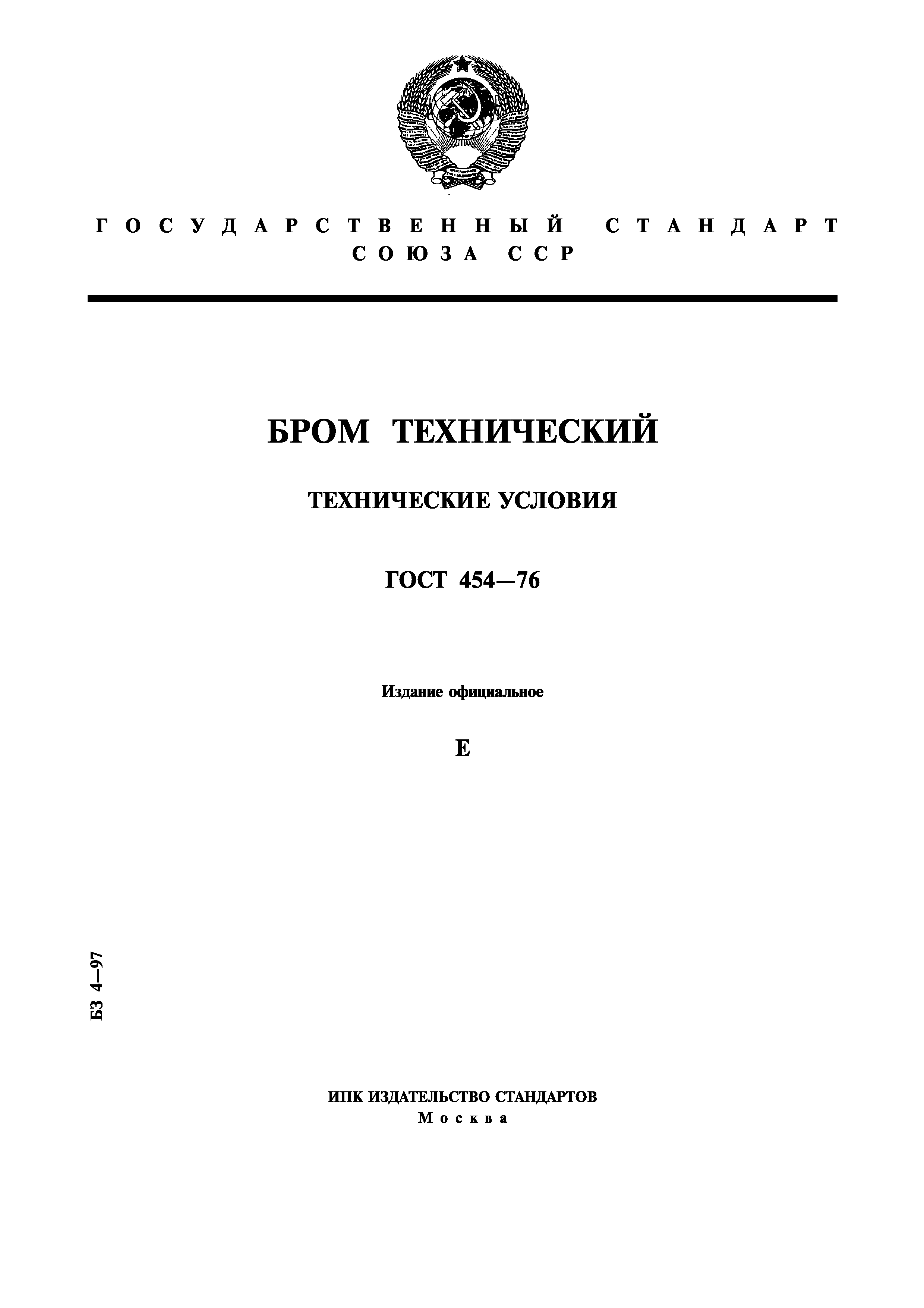 ГОСУДАРСТВЕННЫЙ СТАНДАРТ СОЮЗА ССР

БРОМ ТЕХНИЧЕСКИЙ

ТЕХНИЧЕСКИЕ УСЛОВИЯ

ГОСТ 454—76

Издание официальное

Е

БЗ 4—97

ИПК ИЗДАТЕЛЬСТВО СТАНДАРТОВ
Москва